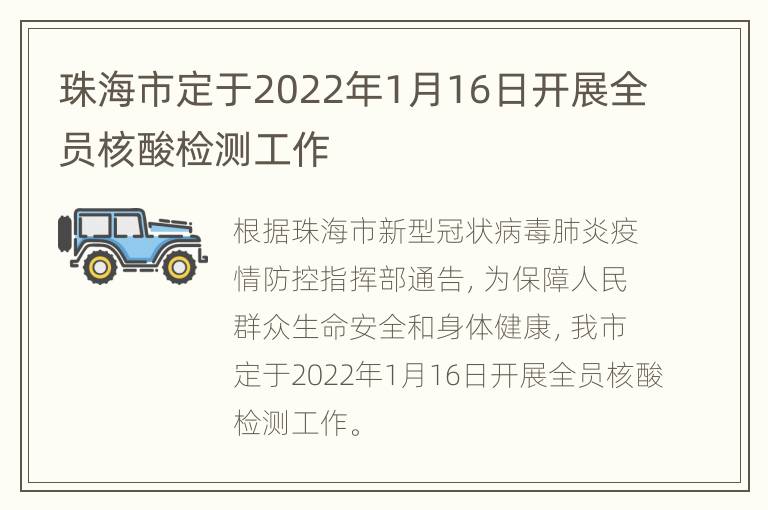 珠海市定于2022年1月16日开展全员核酸检测工作

根据珠海市新型冠状病毒肺炎疫情防控指挥部通告, 为保障人民群众生命安全和身体健康, 我市定于2022年1月16日开展全员核酸检测工作。